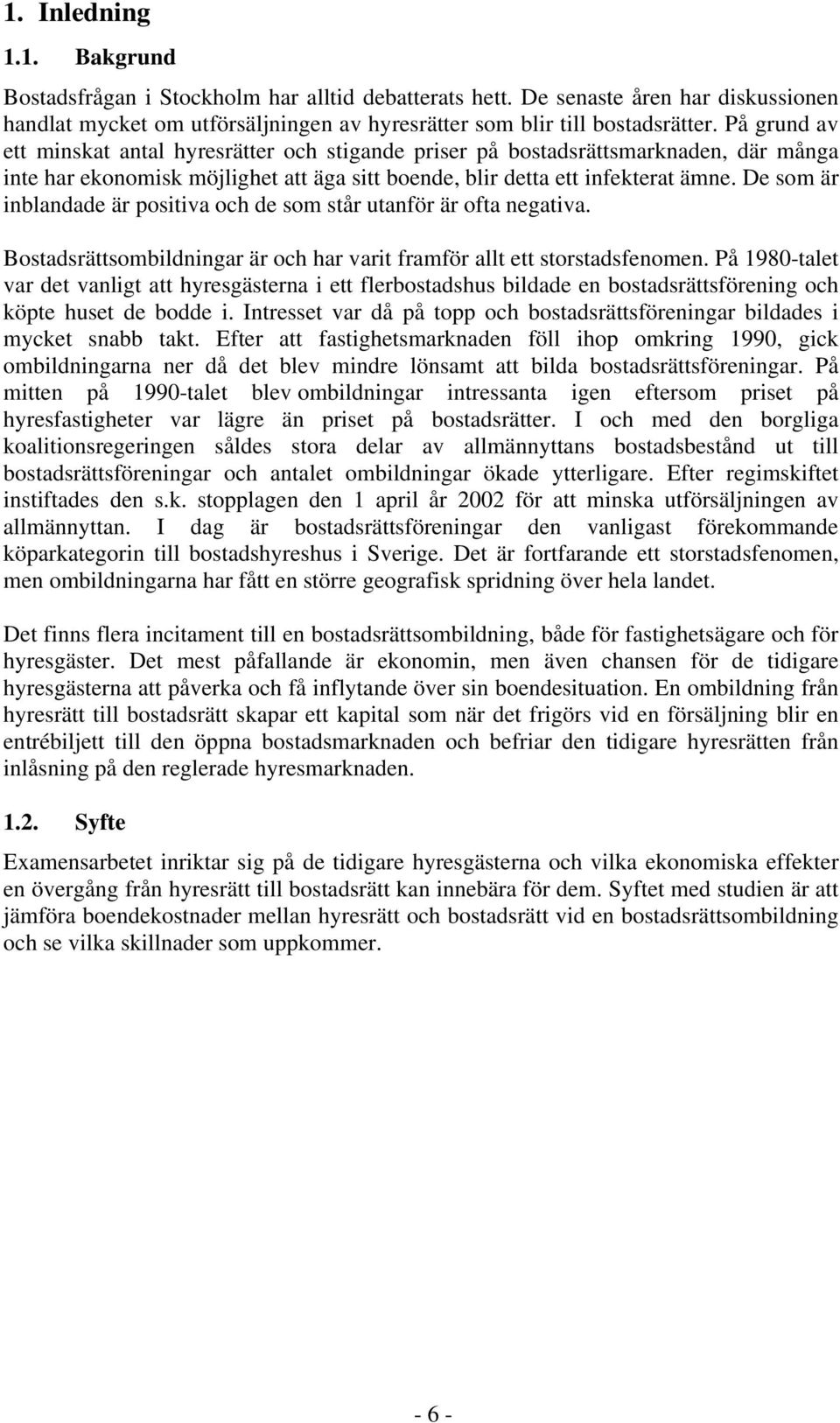 1. Inledning

1.1. Bakgrund

Bostadsfrågan i Stockholm har alltid debatterats hett. De senaste åren har diskussionen handlat mycket om utförsäljningen av hyresrätter som blir till bostadsrätter. På grund av ett minskat antal hyresrätter och stigande priser på bostadsrättsmarknaden, där många inte har ekonomisk möjlighet att äga sitt boende, blir detta ett infekterat ämne. De som är inblandade är positiva och de som står utanför är ofta negativa.

Bostadsrättsombildningar är och har varit framför allt ett storstadsfenomen. På 1980-talet var det vanligt att hyresgästerna i ett flerbostadshus bildade en bostadsrättsförening och köpte huset de bodde i. Intresset var då på topp och bostadsrättsföreningar bildades i mycket snabb takt. Efter att fastighetsmarknaden föll ihop omkring 1990, gick ombildningarna ner då det blev mindre lönsamt att bilda bostadsrättsföreningar. På mitten på 1990-talet blev ombildningar intressanta igen eftersom priset på hyresfastigheter var lägre än priset på bostadsrätter. I och med den borgliga koalitionsregeringen såldes stora delar av allmännyttans bostadsbestånd ut till bostadsrättsföreningar och antalet ombildningar ökade ytterligare. Efter regimskiftet instiftades den s.k. stopplagen den 1 april år 2002 för att minska utförsäljningen av allmännyttan. I dag är bostadsrättsföreningar den vanligast förekommande köparkategorin till bostadshyreshus i Sverige. Det är fortfarande ett storstadsfenomen, men ombildningarna har fått en större geografisk spridning över hela landet.

Det finns flera incitament till en bostadsrättsombildning, både för fastighetsägare och för hyresgäster. Det mest påfallande är ekonomin, men även chansen för de tidigare hyresgästerna att påverka och få inflytande över sin boendesituation. En ombildning från hyresrätt till bostadsrätt skapar ett kapital som när det frigörs vid en försäljning blir en entrébiljett till den öppna bostadsmarknaden och befriar den tidigare hyresrätten från inlåsning på den reglerade hyresmarknaden.

1.2. Syfte

Examensarbetet inriktar sig på de tidigare hyresgästerna och vilka ekonomiska effekter en övergång från hyresrätt till bostadsrätt kan innebära för dem. Syftet med studien är att jämföra boendekostnader mellan hyresrätt och bostadsrätt vid en bostadsrättsombildning och se vilka skillnader som uppkommer.

- 6 -